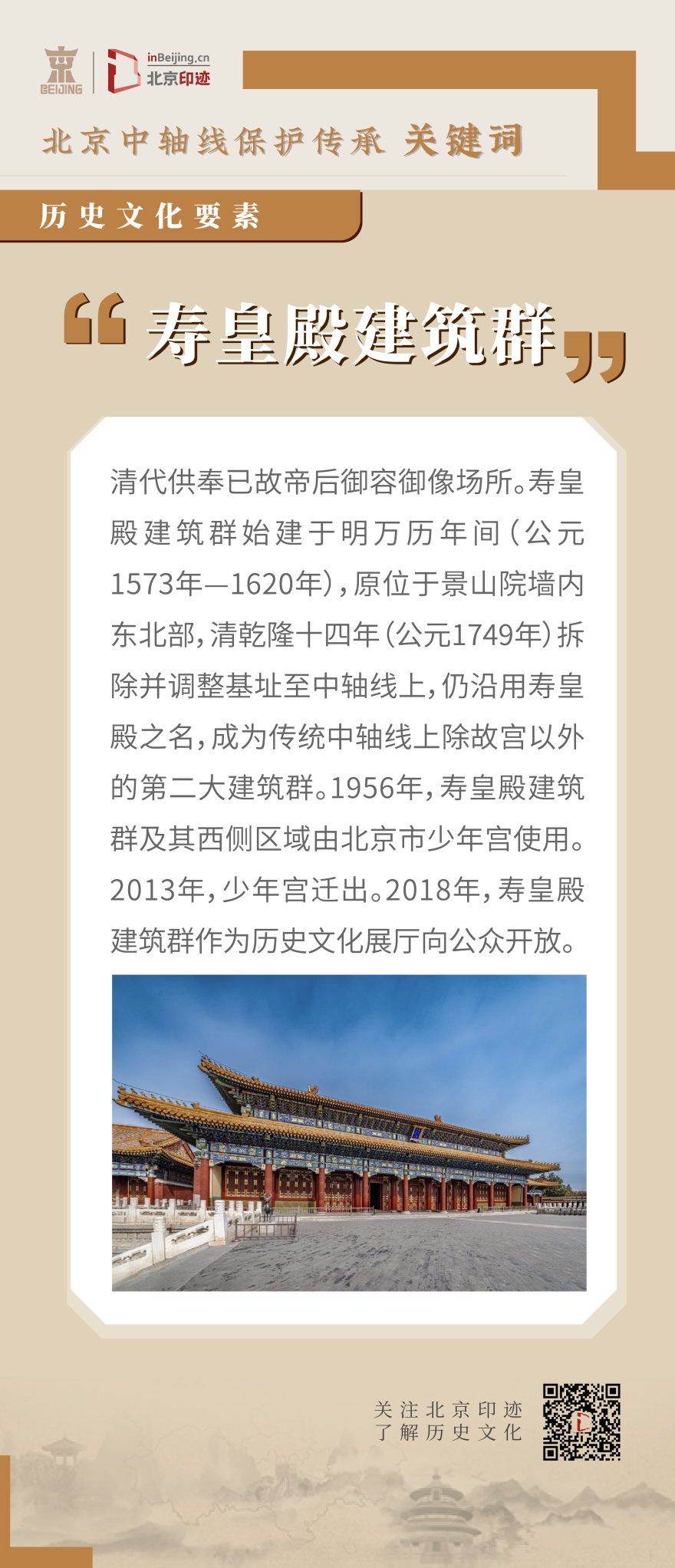 BEIJING inBeijing.cn 北京印迹

北京中轴线保护传承 关键词

历史文化要素

“寿皇殿建筑群”

清代供奉已故帝后御容御像场所。寿皇殿建筑群始建于明万历年间（公元1573年—1620年），原位于景山院墙内东北部，清乾隆十四年（公元1749年）拆除并调整基址至中轴线上，仍沿用寿皇殿之名，成为传统中轴线上除故宫以外的第二大建筑群。1956年，寿皇殿建筑群及其西侧区域由北京市少年宫使用。2013年，少年宫迁出。2018年，寿皇殿建筑群作为历史文化展厅向公众开放。

关注北京印迹
了解历史文化